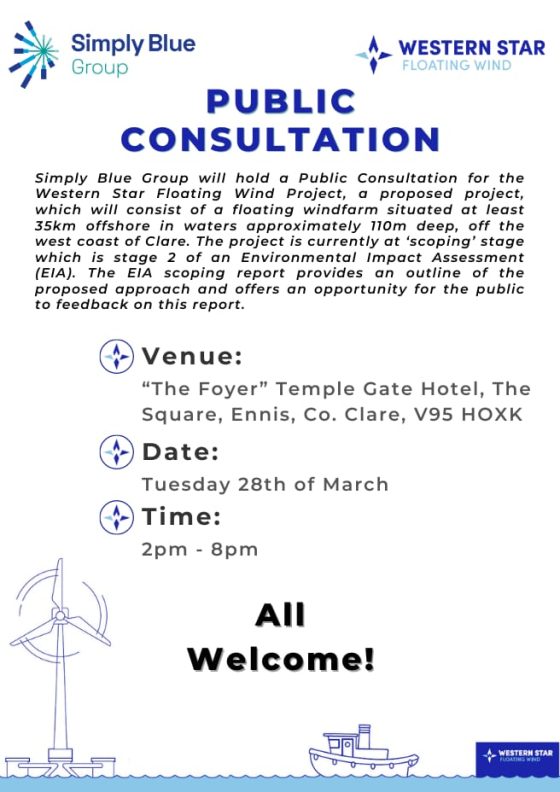 Simply Blue Group

WESTERN STAR
FLOATING WIND

PUBLIC CONSULTATION

Simply Blue Group will hold a Public Consultation for the Western Star Floating Wind Project, a proposed project, which will consist of a floating windfarm situated at least 35km offshore in waters approximately 110m deep, off the west coast of Clare. The project is currently at 'scoping' stage which is stage 2 of an Environmental Impact Assessment (EIA). The EIA scoping report provides an outline of the proposed approach and offers an opportunity for the public to feedback on this report.

Venue:
"The Foyer" Temple Gate Hotel, The Square, Ennis, Co. Clare, V95 HOXK

Date:
Tuesday 28th of March

Time:
2pm - 8pm

All Welcome!

WESTERN STAR
FLOATING WIND